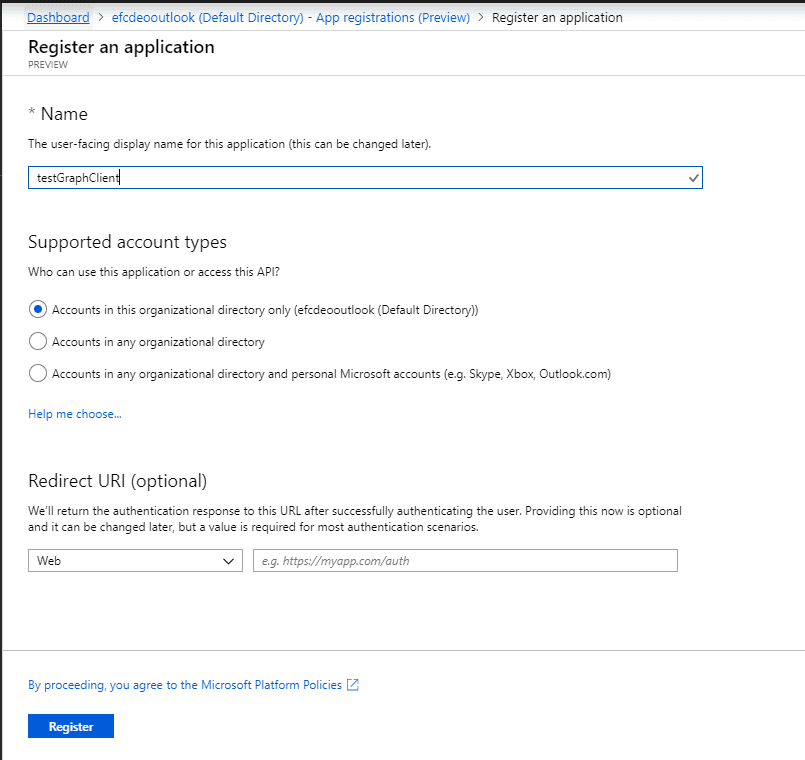 Dashboard > efcdeooutlook (Default Directory) - App registrations (Preview) > Register an application

Register an application
PREVIEW

* Name

The user-facing display name for this application (this can be changed later).

testGraphClient

Supported account types

Who can use this application or access this API?

Accounts in this organizational directory only (efcdeooutlook (Default Directory))

Accounts in any organizational directory

Accounts in any organizational directory and personal Microsoft accounts (e.g. Skype, Xbox, Outlook.com)

Help me choose...

Redirect URI (optional)

We'll return the authentication response to this URL after successfully authenticating the user. Providing this now is optional and it can be changed later, but a value is required for most authentication scenarios.

Web

e.g. https://myapp.com/auth

By proceeding, you agree to the Microsoft Platform Policies

Register